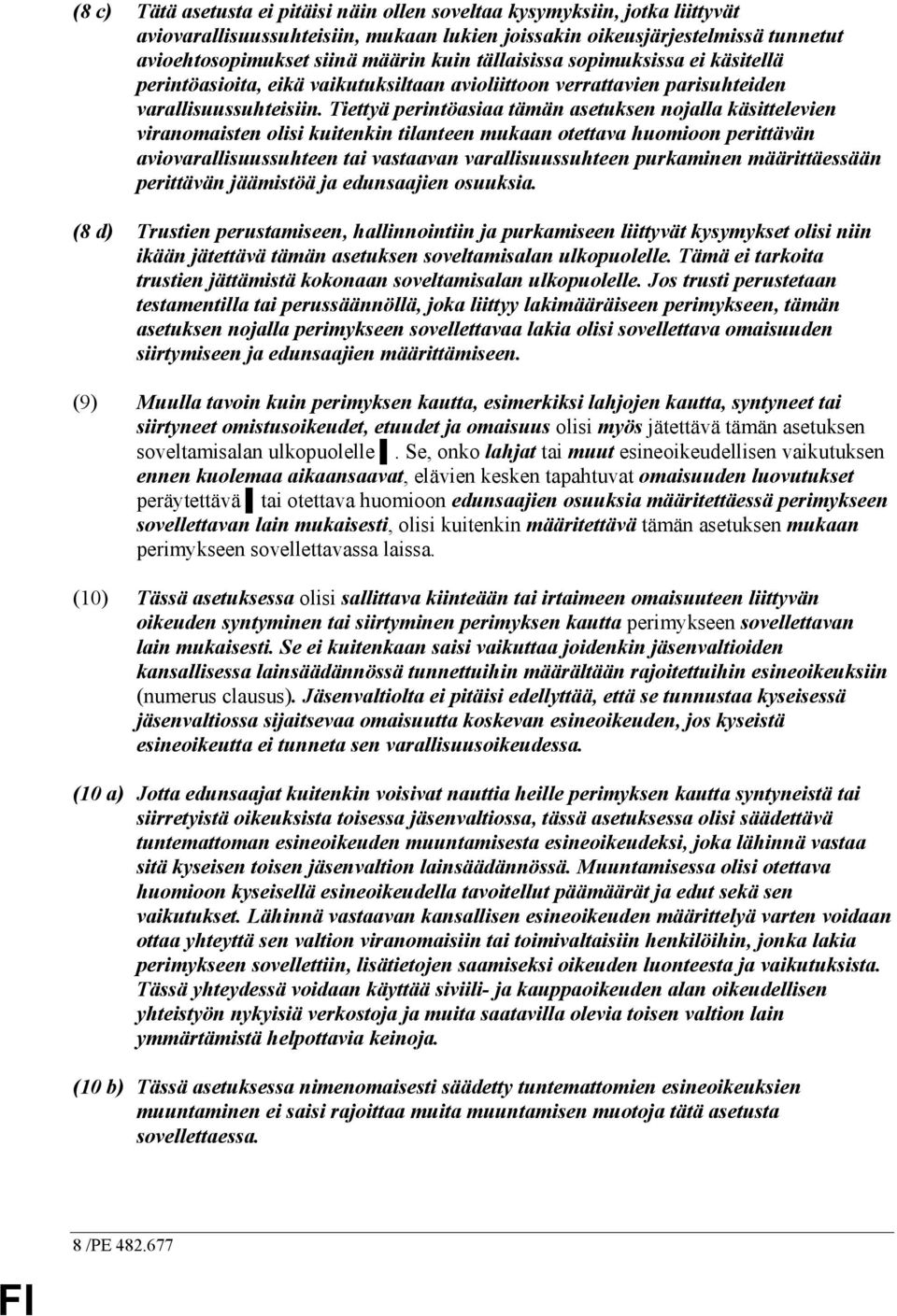 (8 c) Tätä asetusta ei pitäisi näin ollen soveltaa kysymyksiin, jotka liittyvät aviovarallisuussuhteisiin, mukaan lukien joissakin oikeusjärjestelmissä tunnetut avioehtosopimukset siinä määrin kuin tällaisissa sopimuksissa ei käsitellä perintöasioita, eikä vaikutuksiltaan avioliittoon verrattavien parisuhteiden varallisuussuhteisiin. Tiettyä perintöasiaa tämän asetuksen nojalla käsittelevien viranomaisten olisi kuitenkin tilanteen mukaan otettava huomioon perittävän aviovarallisuussuhteen tai vastaavan varallisuussuhteen purkaminen määrittäessään perittävän jäämistöä ja edunsaajien osuuksia.

(8 d) Trustien perustamiseen, hallinnointiin ja purkamiseen liittyvät kysymykset olisi niin ikään jätettävä tämän asetuksen soveltamisalan ulkopuolelle. Tämä ei tarkoita trustien jättämistä kokonaan soveltamisalan ulkopuolelle. Jos trusti perustetaan testamentilla tai perussäännöllä, joka liittyy lakimääräiseen perimykseen, tämän asetuksen nojalla perimykseen sovellettavaa lakia olisi sovellettava omaisuuden siirtymiseen ja edunsaajien määrittämiseen.

(9) Muulla tavoin kuin perimyksen kautta, esimerkiksi lahjojen kautta, syntyneet tai siirtyneet omistusoikeudet, etuudet ja omaisuus olisi myös jätettävä tämän asetuksen soveltamisalan ulkopuolelle ▌. Se, onko lahjat tai muut esineoikeudellisen vaikutuksen ennen kuolemaa aikaansaavat, elävien kesken tapahtuvat omaisuuden luovutukset peräytettävä ▌ tai otettava huomioon edunsaajien osuuksia määritettäessä perimykseen sovellettavan lain mukaisesti, olisi kuitenkin määritettävä tämän asetuksen mukaan perimykseen sovellettavassa laissa.

(10) Tässä asetuksessa olisi sallittava kiinteään tai irtaimeen omaisuuteen liittyvän oikeuden syntyminen tai siirtyminen perimyksen kautta perimykseen sovellettavan lain mukaisesti. Se ei kuitenkaan saisi vaikuttaa joidenkin jäsenvaltioiden kansallisessa lainsäädännössä tunnettuihin määrältään rajoitettuihin esineoikeuksiin (numerus clausus). Jäsenvaltiolta ei pitäisi edellyttää, että se tunnustaa kyseisessä jäsenvaltiossa sijaitsevaa omaisuutta koskevan esineoikeuden, jos kyseistä esineoikeutta ei tunneta sen varallisuusoikeudessa.

(10 a) Jotta edunsaajat kuitenkin voisivat nauttia heille perimyksen kautta syntyneistä tai siirretyistä oikeuksista toisessa jäsenvaltiossa, tässä asetuksessa olisi säädettävä tuntemattoman esineoikeuden muuntamisesta esineoikeudeksi, joka lähinnä vastaa sitä kyseisen toisen jäsenvaltion lainsäädännössä. Muuntamisessa olisi otettava huomioon kyseisellä esineoikeudella tavoitellut päämäärät ja edut sekä sen vaikutukset. Lähinnä vastaavan kansallisen esineoikeuden määrittelyä varten voidaan ottaa yhteyttä sen valtion viranomaisiin tai toimivaltaisiin henkilöihin, jonka lakia perimykseen sovellettiin, lisätietojen saamiseksi oikeuden luonteesta ja vaikutuksista. Tässä yhteydessä voidaan käyttää siviili- ja kauppaoikeuden alan oikeudellisen yhteistyön nykyisiä verkostoja ja muita saatavilla olevia toisen valtion lain ymmärtämistä helpottavia keinoja.

(10 b) Tässä asetuksessa nimenomaisesti säädetty tuntemattomien esineoikeuksien muuntaminen ei saisi rajoittaa muita muuntamisen muotoja tätä asetusta sovellettaessa.

8 /PE 482.677

FI